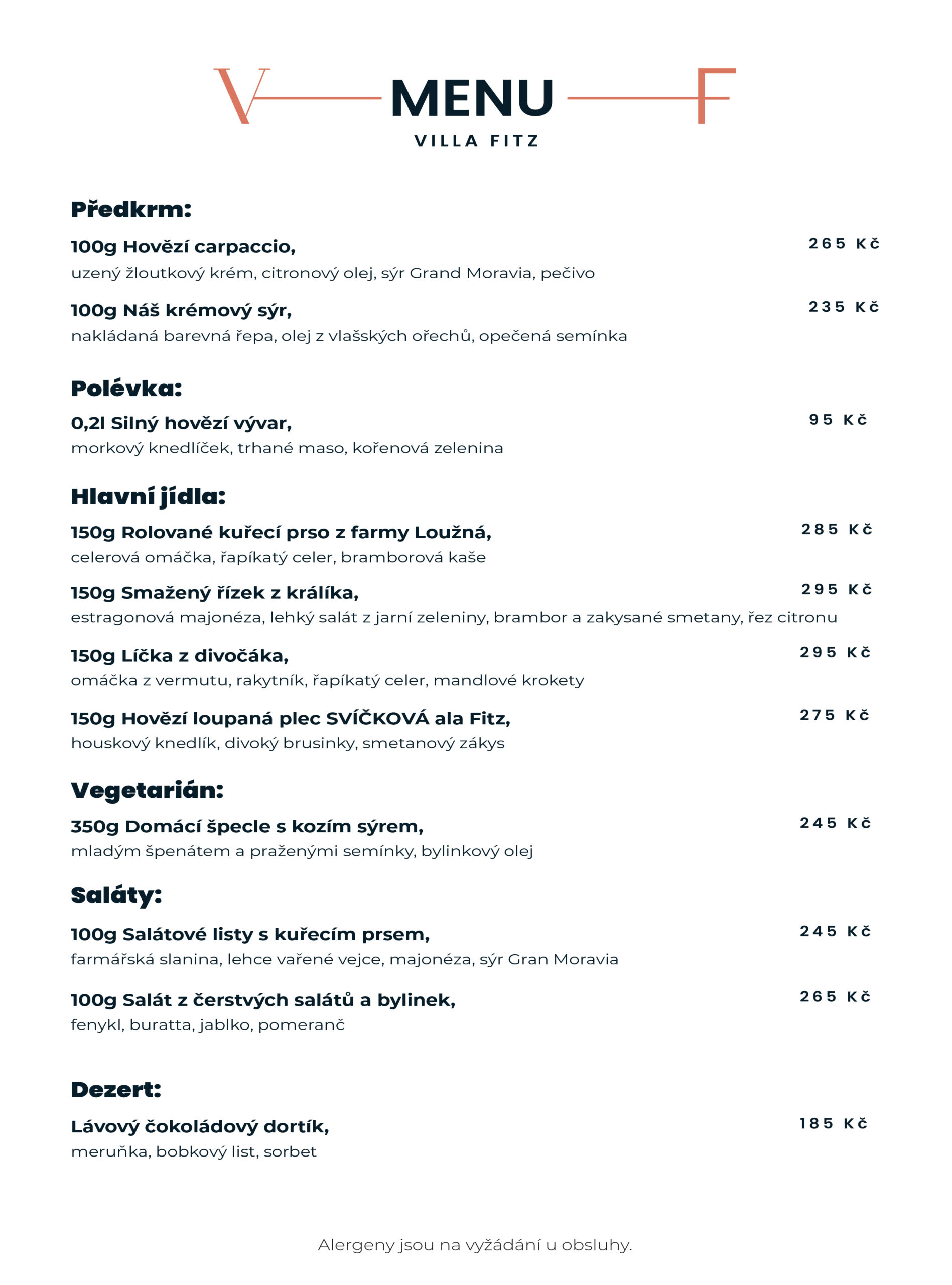 V MENU F
VILLA FITZ

Předkrm:

100g Hovězí carpaccio, 265 Kč
uzený žloutkový krém, citronový olej, sýr Grand Moravia, pečivo

100g Náš krémový sýr, 235 Kč
nakládaná barevná řepa, olej z vlašských ořechů, opečená semínka

Polévka:

0,2l Silný hovězí vývar, 95 Kč
morkový knedlíček, trhané maso, kořenová zelenina

Hlavní jídla:

150g Rolované kuřecí prso z farmy Loužná, 285 Kč
celerová omáčka, řapíkatý celer, bramborová kaše

150g Smažený řízek z králíka, 295 Kč
estragonová majonéza, lehký salát z jarní zeleniny, brambor a zakysané smetany, řez citronu

150g Líčka z divočáka, 295 Kč
omáčka z vermutu, rakytník, řapíkatý celer, mandlové krokety

150g Hovězí loupaná plec SVÍČKOVÁ ala Fitz, 275 Kč
houskový knedlík, divoký brusinky, smetanový zákys

Vegetarián:

350g Domácí špecle s kozím sýrem, 245 Kč
mladým špenátem a praženými semínky, bylinkový olej

Saláty:

100g Salátové listy s kuřecím prsem, 245 Kč
farmářská slanina, lehce vařené vejce, majonéza, sýr Gran Moravia

100g Salát z čerstvých salátů a bylinek, 265 Kč
fenykl, buratta, jablko, pomeranč

Dezert:

Lávový čokoládový dortík, 185 Kč
meruňka, bobkový list, sorbet

Alergeny jsou na vyžádání u obsluhy.